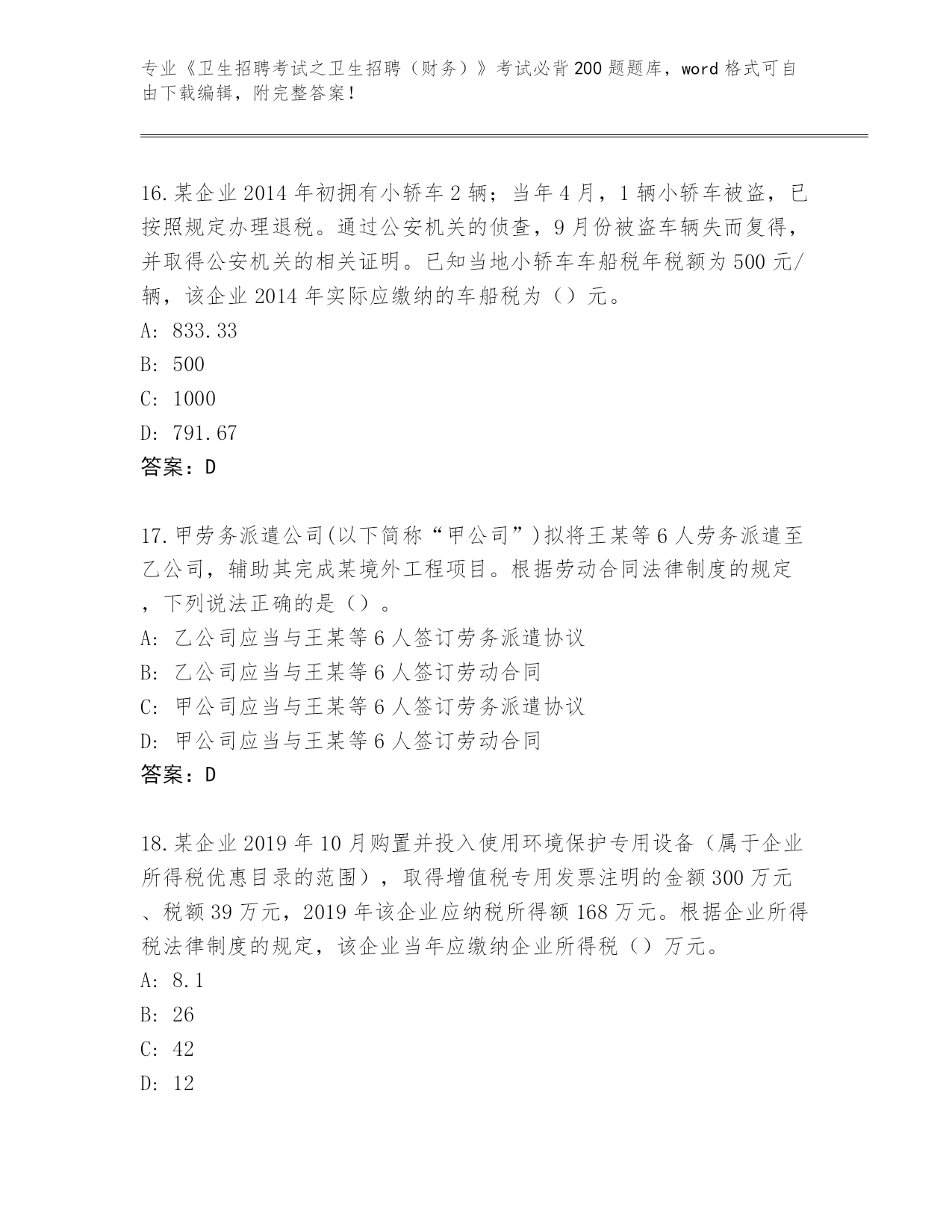 专业《卫生招聘考试之卫生招聘（财务）》考试必背200题题库，word格式可自由下载编辑，附完整答案！

16.某企业2014年初拥有小轿车2辆；当年4月，1辆小轿车被盗，已按照规定办理退税。通过公安机关的侦查，9月份被盗车辆失而复得，并取得公安机关的相关证明。已知当地小轿车车船税年税额为500元/辆，该企业2014年实际应缴纳的车船税为（）元。
A: 833.33
B: 500
C: 1000
D: 791.67
答案：D

17.甲劳务派遣公司(以下简称“甲公司”)拟将王某等6人劳务派遣至乙公司，辅助其完成某境外工程项目。根据劳动合同法律制度的规定，下列说法正确的是（）。
A: 乙公司应当与王某等6人签订劳务派遣协议
B: 乙公司应当与王某等6人签订劳动合同
C: 甲公司应当与王某等6人签订劳务派遣协议
D: 甲公司应当与王某等6人签订劳动合同
答案：D

18.某企业2019年10月购置并投入使用环境保护专用设备（属于企业所得税优惠目录的范围），取得增值税专用发票注明的金额300万元、税额39万元，2019年该企业应纳税所得额168万元。根据企业所得税法律制度的规定，该企业当年应缴纳企业所得税（）万元。
A: 8.1
B: 26
C: 42
D: 12